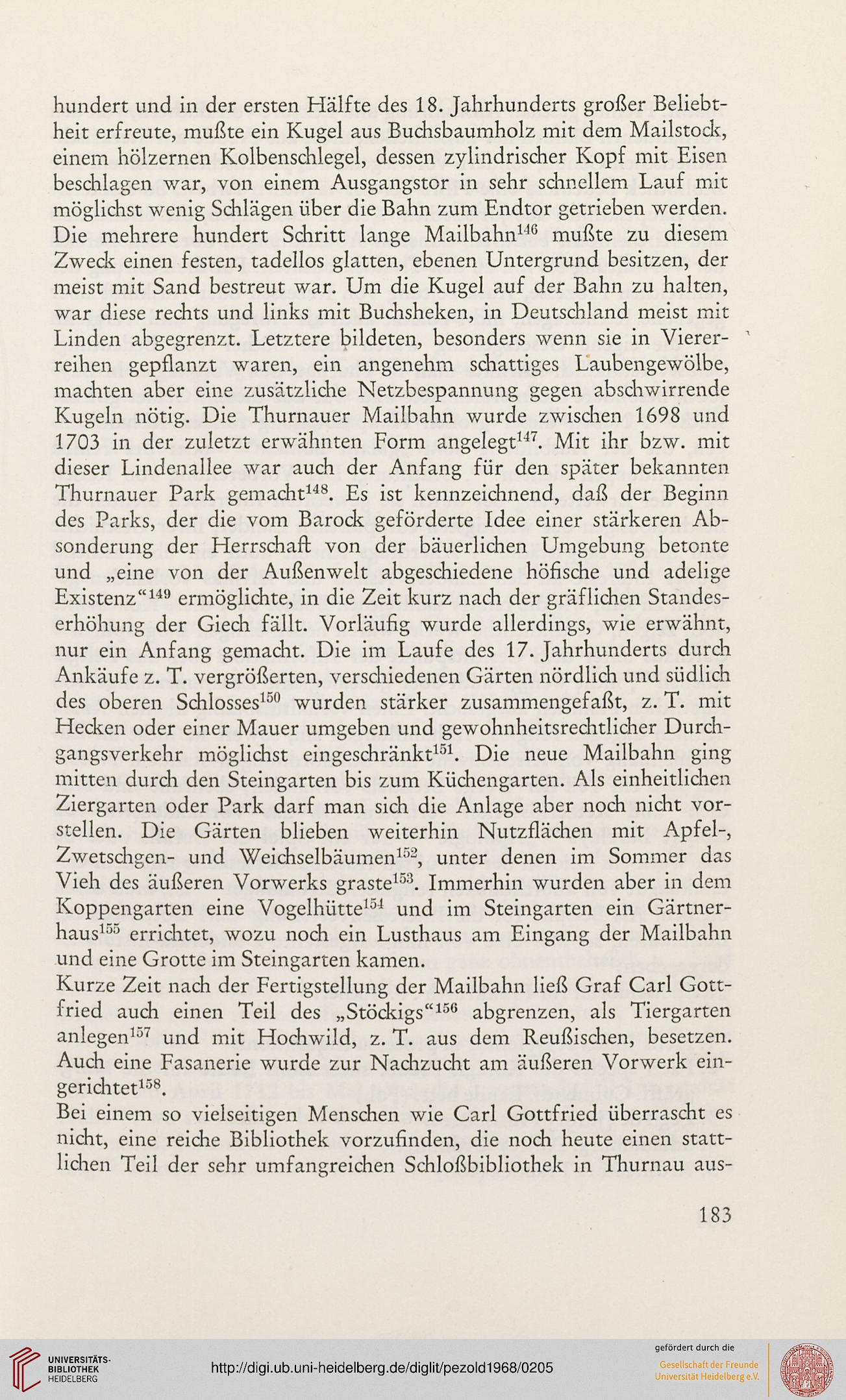 hundert und in der ersten Hälfte des 18. Jahrhunderts großer Beliebtheit erfreute, mußte ein Kugel aus Buchsbaumholz mit dem Mailstock, einem hölzernen Kolbenschlegel, dessen zylindrischer Kopf mit Eisen beschlagen war, von einem Ausgangstor in sehr schnellem Lauf mit möglichst wenig Schlägen über die Bahn zum Endtor getrieben werden. Die mehrere hundert Schritt lange Mailbahn$^{146}$ mußte zu diesem Zweck einen festen, tadellos glatten, ebenen Untergrund besitzen, der meist mit Sand bestreut war. Um die Kugel auf der Bahn zu halten, war diese rechts und links mit Buchsheken, in Deutschland meist mit Linden abgegrenzt. Letztere bildeten, besonders wenn sie in Viererreihen gepflanzt waren, ein angenehm schattiges Laubengewölbe, machten aber eine zusätzliche Netzbespannung gegen abschwirrende Kugeln nötig. Die Thurnauer Mailbahn wurde zwischen 1698 und 1703 in der zuletzt erwähnten Form angelegt$^{147}$. Mit ihr bzw. mit dieser Lindenallee war auch der Anfang für den später bekannten Thurnauer Park gemacht$^{148}$. Es ist kennzeichnend, daß der Beginn des Parks, der die vom Barock geförderte Idee einer stärkeren Absonderung der Herrschaft von der bäuerlichen Umgebung betonte und „eine von der Außenwelt abgeschiedene höfische und adelige Existenz“$^{149}$ ermöglichte, in die Zeit kurz nach der gräflichen Standeserhöhung der Giech fällt. Vorläufig wurde allerdings, wie erwähnt, nur ein Anfang gemacht. Die im Laufe des 17. Jahrhunderts durch Ankäufe z. T. vergrößerten, verschiedenen Gärten nördlich und südlich des oberen Schlosses$^{150}$ wurden stärker zusammengefaßt, z. T. mit Hecken oder einer Mauer umgeben und gewohnheitsrechtlicher Durchgangsverkehr möglichst eingeschränkt$^{151}$. Die neue Mailbahn ging mitten durch den Steingarten bis zum Küchengarten. Als einheitlichen Ziergarten oder Park darf man sich die Anlage aber noch nicht vorstellen. Die Gärten blieben weiterhin Nutzflächen mit Apfel-, Zwetschgen- und Weichselbäumen$^{152}$, unter denen im Sommer das Vieh des äußeren Vorwerks graste$^{153}$. Immerhin wurden aber in dem Koppengarten eine Vogelhütte$^{154}$ und im Steingarten ein Gärtnerhaus$^{155}$ errichtet, wozu noch ein Lusthaus am Eingang der Mailbahn und eine Grotte im Steingarten kamen.
Kurze Zeit nach der Fertigstellung der Mailbahn ließ Graf Carl Gottfried auch einen Teil des „Stöckigs“$^{156}$ abgrenzen, als Tiergarten anlegen$^{157}$ und mit Hochwild, z. T. aus dem Reußischen, besetzen. Auch eine Fasanerie wurde zur Nachzucht am äußeren Vorwerk eingerichtet$^{158}$.
Bei einem so vielseitigen Menschen wie Carl Gottfried überrascht es nicht, eine reiche Bibliothek vorzufinden, die noch heute einen stattlichen Teil der sehr umfangreichen Schloßbibliothek in Thurnau aus-

183

UNIVERSITÄTS-BIBLIOTHEK HEIDELBERG
http://digi.ub.uni-heidelberg.de/diglit/pezold1968/0205
gefördert durch die
Gesellschaft der Freunde Universität Heidelberg e.V.